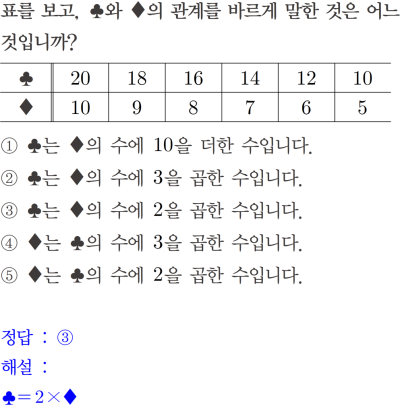 표를 보고, ♣와 ♦의 관계를 바르게 말한 것은 어느 것입니까?

| ♣ | 20 | 18 | 16 | 14 | 12 | 10 |
|---|---|---|---|---|---|---|
| ♦ | 10 | 9 | 8 | 7 | 6 | 5 |

① ♣는 ♦의 수에 10을 더한 수입니다.

② ♣는 ♦의 수에 3을 곱한 수입니다.

③ ♣는 ♦의 수에 2을 곱한 수입니다.

④ ♦는 ♣의 수에 3을 곱한 수입니다.

⑤ ♦는 ♣의 수에 2을 곱한 수입니다.

정답 : ③

해설 :

$♣=2\times♦$